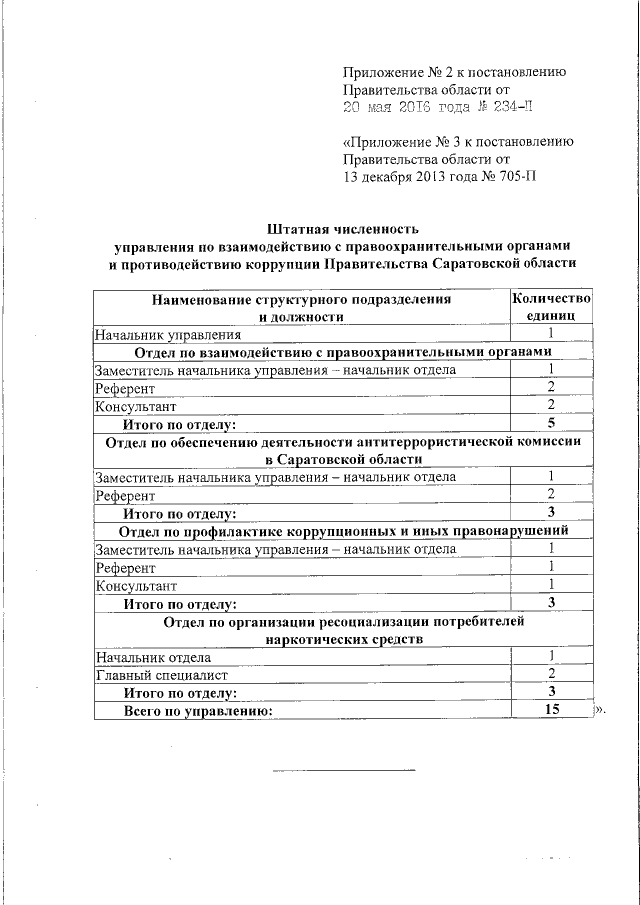 Приложение № 2 к постановлению Правительства области от 20 мая 2016 года № 234-П

«Приложение № 3 к постановлению Правительства области от 13 декабря 2013 года № 705-П

Штатная численность
управления по взаимодействию с правоохранительными органами и противодействию коррупции Правительства Саратовской области

| Наименование структурного подразделения и должности | Количество единиц |
|---|---|
| Начальник управления | 1 |
| Отдел по взаимодействию с правоохранительными органами | |
| Заместитель начальника управления – начальник отдела | 1 |
| Референт | 2 |
| Консультант | 2 |
| Итого по отделу: | 5 |
| Отдел по обеспечению деятельности антитеррористической комиссии в Саратовской области | |
| Заместитель начальника управления – начальник отдела | 1 |
| Референт | 2 |
| Итого по отделу: | 3 |
| Отдел по профилактике коррупционных и иных правонарушений | |
| Заместитель начальника управления – начальник отдела | 1 |
| Референт | 1 |
| Консультант | 1 |
| Итого по отделу: | 3 |
| Отдел по организации ресоциализации потребителей наркотических средств | |
| Начальник отдела | 1 |
| Главный специалист | 2 |
| Итого по отделу: | 3 |
| Всего по управлению: | 15 |

».